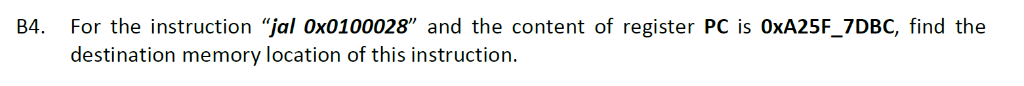 B4. For the instruction "jal 0x0100028" and the content of register PC is 0xA25F_7DBC, find the destination memory location of this instruction.